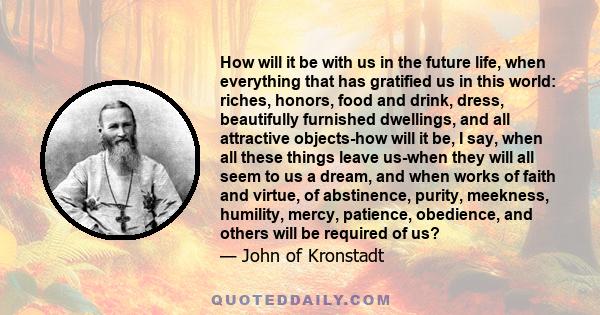 How will it be with us in the future life, when everything that has gratified us in this world: riches, honors, food and drink, dress, beautifully furnished dwellings, and all attractive objects-how will it be, I say, when all these things leave us-when they will all seem to us a dream, and when works of faith and virtue, of abstinence, purity, meekness, humility, mercy, patience, obedience, and others will be required of us?
— John of Kronstadt

QUOTEDDAILY.COM